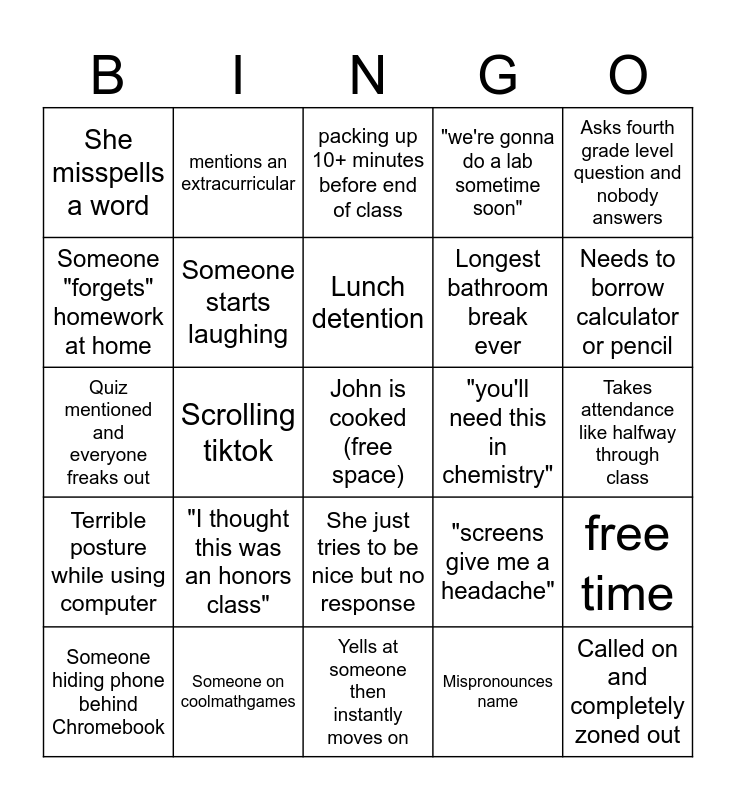 | B | I | N | G | O |
|---|---|---|---|---|
| She misspells a word | mentions an extracurricular | packing up 10+ minutes before end of class | "we're gonna do a lab sometime soon" | Asks fourth grade level question and nobody answers |
| Someone "forgets" homework at home | Someone starts laughing | Lunch detention | Longest bathroom break ever | Needs to borrow calculator or pencil |
| Quiz mentioned and everyone freaks out | Scrolling tiktok | John is cooked (free space) | "you'll need this in chemistry" | Takes attendance like halfway through class |
| Terrible posture while using computer | "I thought this was an honors class" | She just tries to be nice but no response | "screens give me a headache" | free time |
| Someone hiding phone behind Chromebook | Someone on coolmathgames | Yells at someone then instantly moves on | Mispronounces name | Called on and completely zoned out |